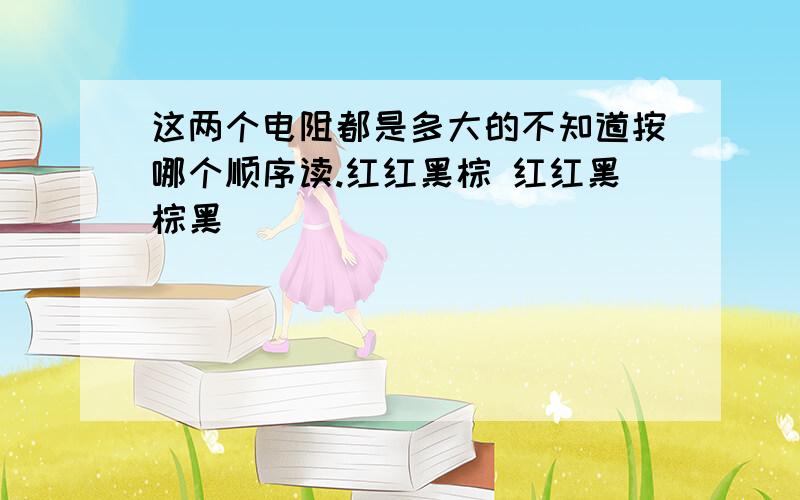 这两个电阻都是多大的不知道按哪个顺序读.红红黑棕 红红黑棕黑